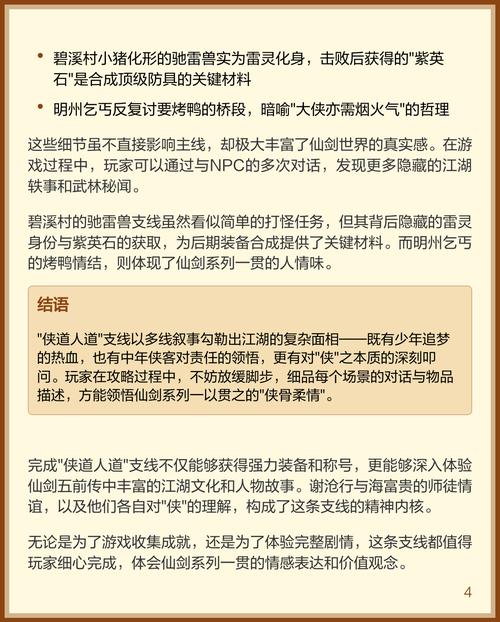 • 碧溪村小猪化形的驰雷兽实为雷灵化身，击败后获得的"紫英石"是合成顶级防具的关键材料

• 明州乞丐反复讨要烤鸭的桥段，暗喻"大侠亦需烟火气"的哲理

这些细节虽不直接影响主线，却极大丰富了仙剑世界的真实感。在游戏过程中，玩家可以通过与NPC的多次对话，发现更多隐藏的江湖轶事和武林秘闻。

碧溪村的驰雷兽支线虽然看似简单的打怪任务，但其背后隐藏的雷灵身份与紫英石的获取，为后期装备合成提供了关键材料。而明州乞丐的烤鸭情结，则体现了仙剑系列一贯的人情味。

结语

"侠道人道"支线以多线叙事勾勒出江湖的复杂面相——既有少年追梦的热血，也有中年侠客对责任的领悟，更有对"侠"之本质的深刻叩问。玩家在攻略过程中，不妨放缓脚步，细品每个场景的对话与物品描述，方能领悟仙剑系列一以贯之的"侠骨柔情"。

完成"侠道人道"支线不仅能够获得强力装备和称号，更能够深入体验仙剑五前传中丰富的江湖文化和人物故事。谢沧行与海富贵的师徒情谊，以及他们各自对"侠"的理解，构成了这条支线的精神内核。

无论是为了游戏收集成就，还是为了体验完整剧情，这条支线都值得玩家细心完成，体会仙剑系列一贯的情感表达和价值观念。

4